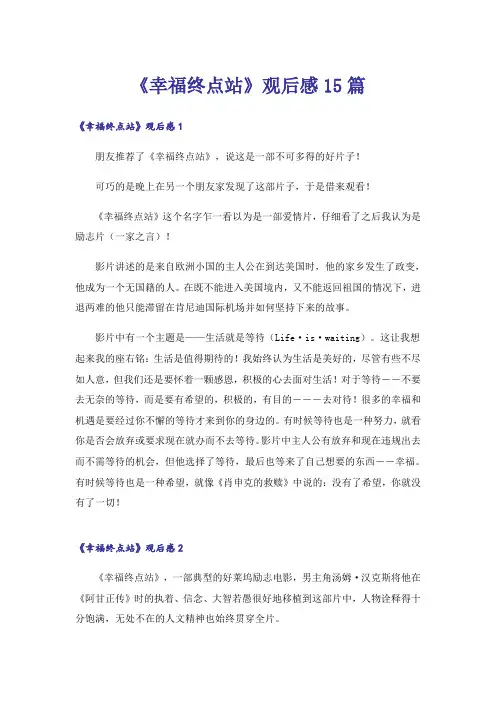 《幸福终点站》观后感15篇

《幸福终点站》观后感1

朋友推荐了《幸福终点站》，说这是一部不可多得的好片子！

可巧的是晚上在另一个朋友家发现了这部片子，于是借来观看！

《幸福终点站》这个名字乍一看以为是一部爱情片，仔细看了之后我认为是励志片（一家之言）！

影片讲述的是来自欧洲小国的主人公在到达美国时，他的家乡发生了政变，他成为一个无国籍的人。在既不能进入美国境内，又不能返回祖国的情况下，进退两难的他只能滞留在肯尼迪国际机场并如何坚持下来的故事。

影片中有一个主题是——生活就是等待（Life·is·waiting）。这让我想起来我的座右铭：生活是值得期待的！我始终认为生活是美好的，尽管有些不尽如人意，但我们还是要怀着一颗感恩，积极的心去面对生活！对于等待——不要去无奈的等待，而是要有希望的，积极的，有目的———去对待！很多的幸福和机遇是要经过你不懈的等待才来到你的身边的。有时候等待也是一种努力，就看你是否会放弃或要求现在就办而不去等待。影片中主人公有放弃和现在违规出去而不需等待的机会，但他选择了等待，最后也等来了自己想要的东西——幸福。有时候等待也是一种希望，就像《肖申克的救赎》中说的：没有了希望，你就没有了一切！

《幸福终点站》观后感2

《幸福终点站》，一部典型的好莱坞励志电影，男主角汤姆·汉克斯将他在《阿甘正传》时的执着、信念、大智若愚很好地移植到这部片中，人物诠释得十分饱满，无处不在的人文精神也始终贯穿全片。